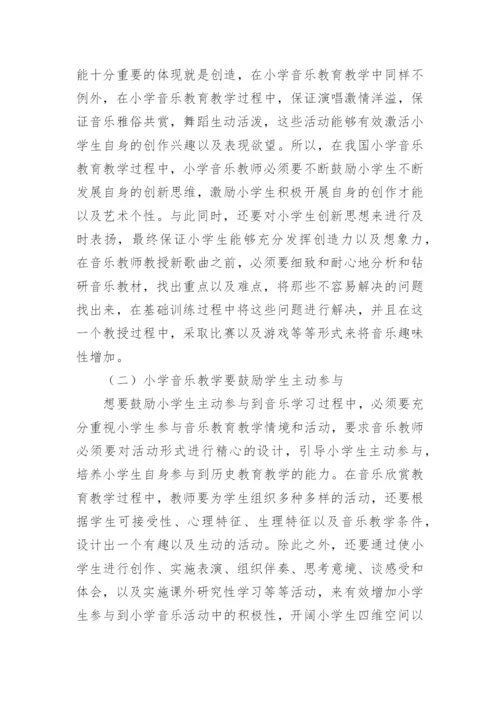 能十分重要的体现就是创造，在小学音乐教育教学中同样不例外，在小学音乐教育教学过程中，保证演唱激情洋溢，保证音乐雅俗共赏，舞蹈生动活泼，这些活动能够有效激活小学生自身的创作兴趣以及表现欲望。所以，在我国小学音乐教育教学过程中，小学音乐教师必须要不断鼓励小学生不断发展自身的创新思维，激励小学生积极开展自身的创作才能以及艺术个性。与此同时，还要对小学生创新思想来进行及时表扬，最终保证小学生能够充分发挥创造力以及想象力，在音乐教师教授新歌曲之前，必须要细致和耐心地分析和钻研音乐教材，找出重点以及难点，将那些不容易解决的问题找出来，在基础训练过程中将这些问题进行解决，并且在这一个教授过程中，采取比赛以及游戏等等形式来将音乐趣味性增加。

（二）小学音乐教学要鼓励学生主动参与

想要鼓励小学生主动参与到音乐学习过程中，必须要充分重视小学生参与音乐教育教学情境和活动，要求音乐教师必须要对活动形式进行精心的设计，引导小学生主动参与，培养小学生自身参与到历史教育教学的能力。在音乐欣赏教育教学过程中，教师要为学生组织多种多样的活动，还要根据学生可接受性、心理特征、生理特征以及音乐教学条件，设计出一个有趣以及生动的活动。除此之外，还要通过使小学生进行创作、实施表演、组织伴奏、思考意境、谈感受和体会，以及实施课外研究性学习等等活动，来有效增加小学生参与到小学音乐活动中的积极性，开阔小学生四维空间以